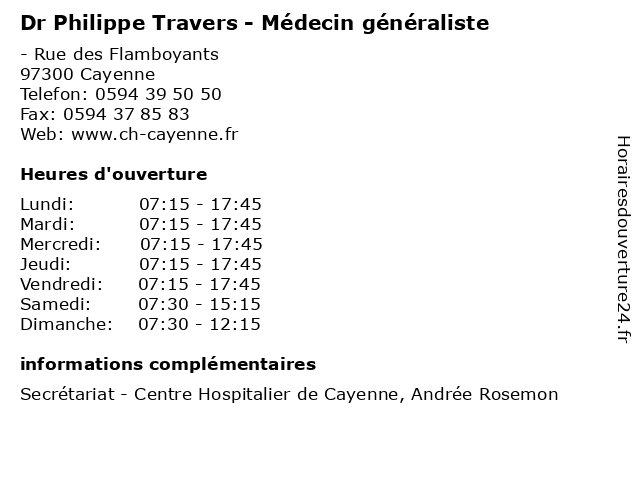 Dr Philippe Travers - Médecin généraliste

- Rue des Flamboyants
97300 Cayenne
Telefon: 0594 39 50 50
Fax: 0594 37 85 83
Web: www.ch-cayenne.fr

Heures d'ouverture

| | |
|---|---|
| Lundi: | 07:15 - 17:45 |
| Mardi: | 07:15 - 17:45 |
| Mercredi: | 07:15 - 17:45 |
| Jeudi: | 07:15 - 17:45 |
| Vendredi: | 07:15 - 17:45 |
| Samedi: | 07:30 - 15:15 |
| Dimanche: | 07:30 - 12:15 |

informations complémentaires

Secrétariat - Centre Hospitalier de Cayenne, Andrée Rosemon

Horairesdouverture24.fr